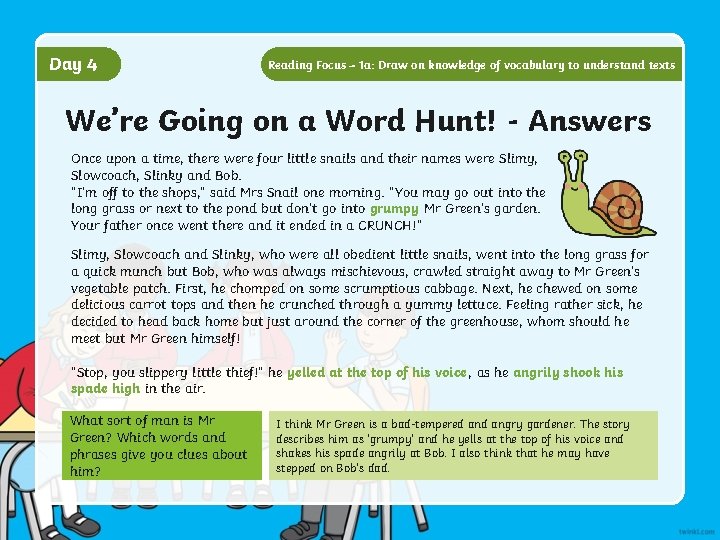 Day 4

Reading Focus – 1a: Draw on knowledge of vocabulary to understand texts

We're Going on a Word Hunt! - Answers

Once upon a time, there were four little snails and their names were Slimy, Slowcoach, Slinky and Bob.
"I'm off to the shops," said Mrs Snail one morning. "You may go out into the long grass or next to the pond but don't go into grumpy Mr Green's garden. Your father once went there and it ended in a CRUNCH!"

Slimy, Slowcoach and Slinky, who were all obedient little snails, went into the long grass for a quick munch but Bob, who was always mischievous, crawled straight away to Mr Green's vegetable patch. First, he chomped on some scrumptious cabbage. Next, he chewed on some delicious carrot tops and then he crunched through a yummy lettuce. Feeling rather sick, he decided to head back home but just around the corner of the greenhouse, whom should he meet but Mr Green himself!

"Stop, you slippery little thief!" he yelled at the top of his voice, as he angrily shook his spade high in the air.

What sort of man is Mr Green? Which words and phrases give you clues about him?

I think Mr Green is a bad-tempered and angry gardener. The story describes him as 'grumpy' and he yells at the top of his voice and shakes his spade angrily at Bob. I also think that he may have stepped on Bob's dad.

twinkl.com